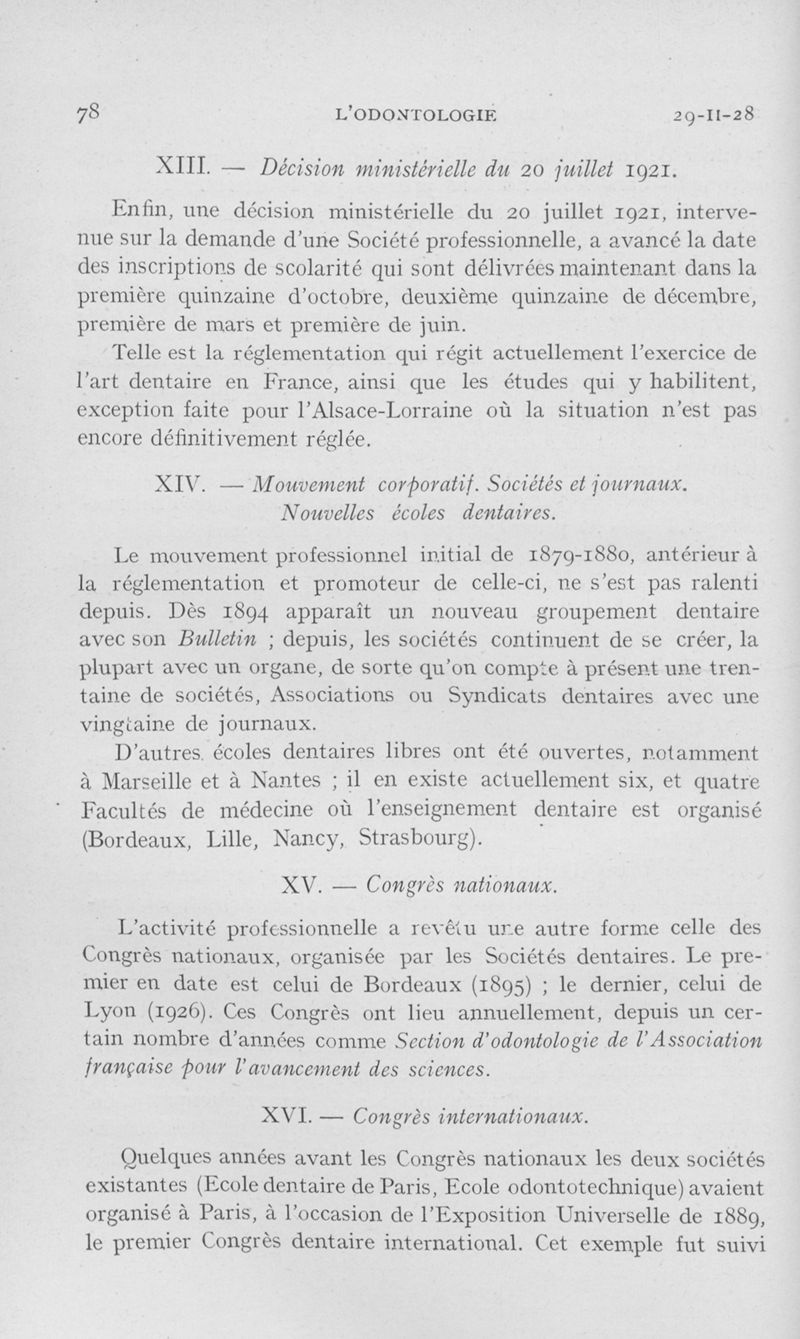 78 L'ODONTOLOGIE 29-II-28

XIII. — Décision ministérielle du 20 juillet 1921.

Enfin, une décision ministérielle du 20 juillet 1921, intervenue sur la demande d'une Société professionnelle, a avancé la date des inscriptions de scolarité qui sont délivrées maintenant dans la première quinzaine d'octobre, deuxième quinzaine de décembre, première de mars et première de juin.

Telle est la réglementation qui régit actuellement l'exercice de l'art dentaire en France, ainsi que les études qui y habilitent, exception faite pour l'Alsace-Lorraine où la situation n'est pas encore définitivement réglée.

XIV. — Mouvement corporatif. Sociétés et journaux. Nouvelles écoles dentaires.

Le mouvement professionnel initial de 1879-1880, antérieur à la réglementation et promoteur de celle-ci, ne s'est pas ralenti depuis. Dès 1894 apparaît un nouveau groupement dentaire avec son Bulletin ; depuis, les sociétés continuent de se créer, la plupart avec un organe, de sorte qu'on compte à présent une trentaine de sociétés, Associations ou Syndicats dentaires avec une vingtaine de journaux.

D'autres écoles dentaires libres ont été ouvertes, notamment à Marseille et à Nantes ; il en existe actuellement six, et quatre Facultés de médecine où l'enseignement dentaire est organisé (Bordeaux, Lille, Nancy, Strasbourg).

XV. — Congrès nationaux.

L'activité professionnelle a revêtu une autre forme celle des Congrès nationaux, organisée par les Sociétés dentaires. Le premier en date est celui de Bordeaux (1895) ; le dernier, celui de Lyon (1926). Ces Congrès ont lieu annuellement, depuis un certain nombre d'années comme Section d'odontologie de l'Association française pour l'avancement des sciences.

XVI. — Congrès internationaux.

Quelques années avant les Congrès nationaux les deux sociétés existantes (Ecole dentaire de Paris, Ecole odontotechnique) avaient organisé à Paris, à l'occasion de l'Exposition Universelle de 1889, le premier Congrès dentaire international. Cet exemple fut suivi